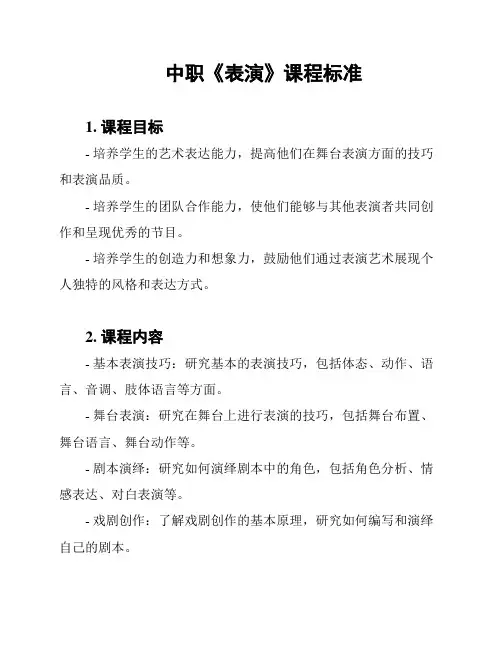 中职《表演》课程标准

1. 课程目标

- 培养学生的艺术表达能力，提高他们在舞台表演方面的技巧和表演品质。

- 培养学生的团队合作能力，使他们能够与其他表演者共同创作和呈现优秀的节目。

- 培养学生的创造力和想象力，鼓励他们通过表演艺术展现个人独特的风格和表达方式。

2. 课程内容

- 基本表演技巧：研究基本的表演技巧，包括体态、动作、语言、音调、肢体语言等方面。

- 舞台表演：研究在舞台上进行表演的技巧，包括舞台布置、舞台语言、舞台动作等。

- 剧本演绎：研究如何演绎剧本中的角色，包括角色分析、情感表达、对白表演等。

- 戏剧创作：了解戏剧创作的基本原理，研究如何编写和演绎自己的剧本。